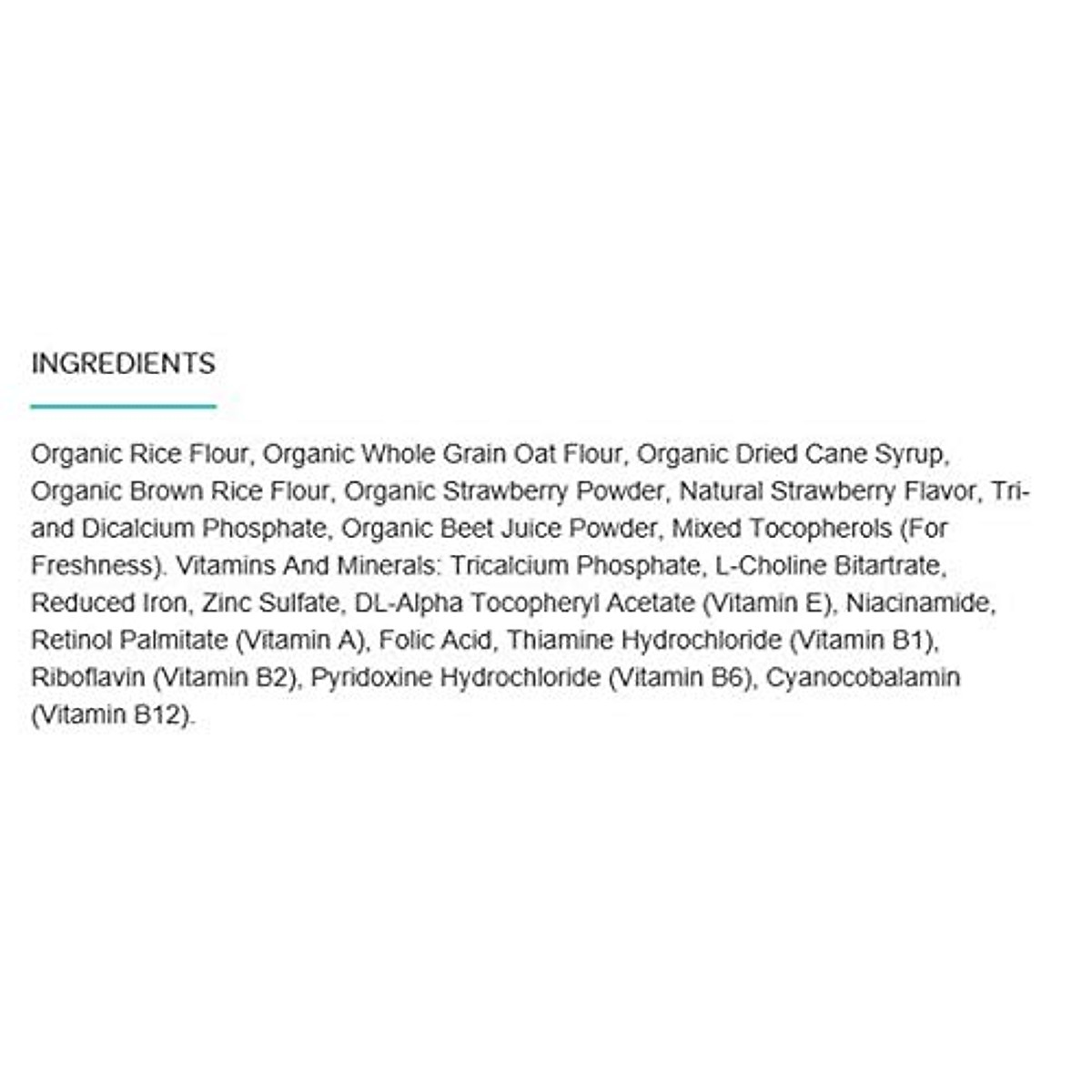 INGREDIENTS

Organic Rice Flour, Organic Whole Grain Oat Flour, Organic Dried Cane Syrup, Organic Brown Rice Flour, Organic Strawberry Powder, Natural Strawberry Flavor, Tri- and Dicalcium Phosphate, Organic Beet Juice Powder, Mixed Tocopherols (For Freshness). Vitamins And Minerals: Tricalcium Phosphate, L-Choline Bitartrate, Reduced Iron, Zinc Sulfate, DL-Alpha Tocopheryl Acetate (Vitamin E), Niacinamide, Retinol Palmitate (Vitamin A), Folic Acid, Thiamine Hydrochloride (Vitamin B1), Riboflavin (Vitamin B2), Pyridoxine Hydrochloride (Vitamin B6), Cyanocobalamin (Vitamin B12).